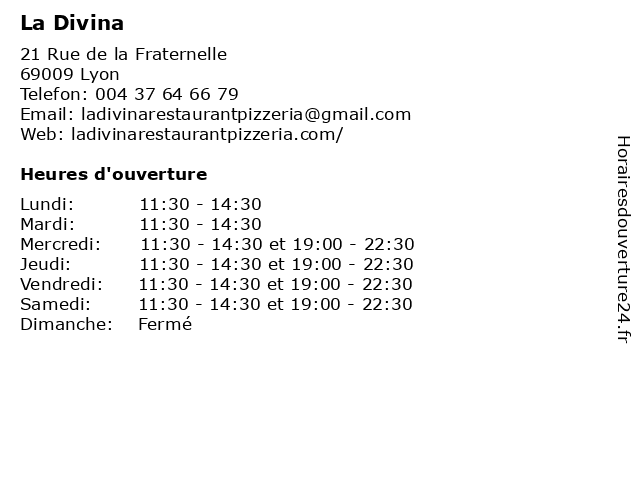 La Divina

21 Rue de la Fraternelle
69009 Lyon
Telefon: 004 37 64 66 79
Email: ladivinarestaurantpizzeria@gmail.com
Web: ladivinarestaurantpizzeria.com/

Heures d'ouverture

| | |
|---|---|
| Lundi: | 11:30 - 14:30 |
| Mardi: | 11:30 - 14:30 |
| Mercredi: | 11:30 - 14:30 et 19:00 - 22:30 |
| Jeudi: | 11:30 - 14:30 et 19:00 - 22:30 |
| Vendredi: | 11:30 - 14:30 et 19:00 - 22:30 |
| Samedi: | 11:30 - 14:30 et 19:00 - 22:30 |
| Dimanche: | Fermé |

Horairesdouverture24.fr